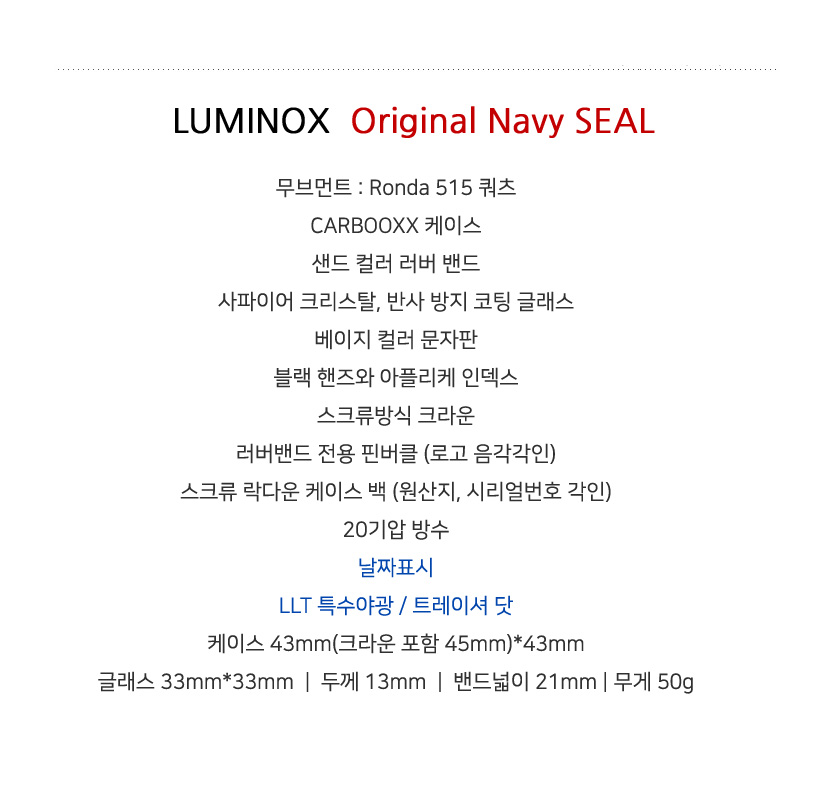 LUMINOX Original Navy SEAL

무브먼트 : Ronda 515 쿼츠

CARBOOXX 케이스

샌드 컬러 러버 밴드

사파이어 크리스탈, 반사 방지 코팅 글래스

베이지 컬러 문자판

블랙 핸즈와 아플리케 인덱스

스크류방식 크라운

러버밴드 전용 핀버클 (로고 음각각인)

스크류 락다운 케이스 백 (원산지, 시리얼번호 각인)

20기압 방수

날짜표시

LLT 특수야광 / 트레이셔 닷

케이스 43mm(크라운 포함 45mm)*43mm

글래스 33mm*33mm | 두께 13mm | 밴드넓이 21mm | 무게 50g